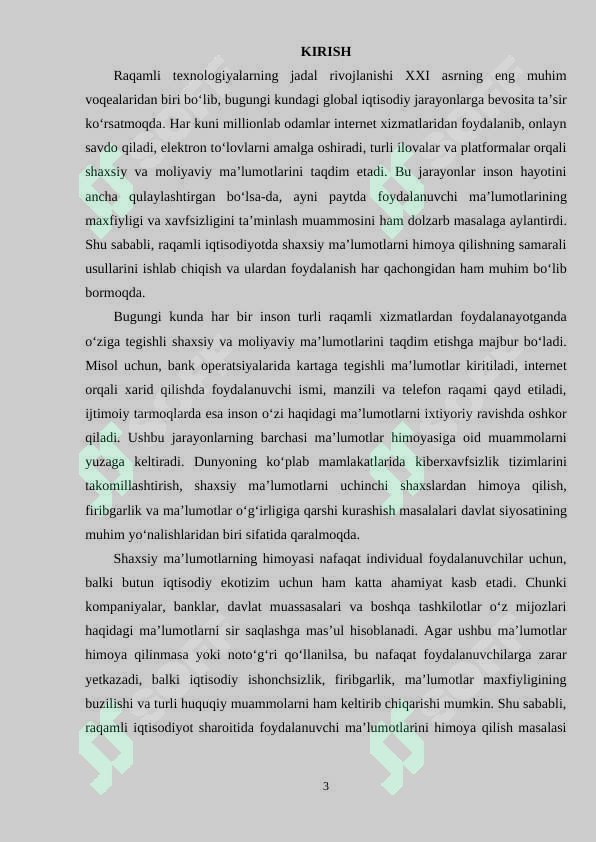 KIRISH

Raqamli texnologiyalarning jadal rivojlanishi XXI asrning eng muhim voqealaridan biri bo‘lib, bugungi kundagi global iqtisodiy jarayonlarga bevosita ta’sir ko‘rsatmoqda. Har kuni millionlab odamlar internet xizmatlaridan foydalanib, onlayn savdo qiladi, elektron to‘lovlarni amalga oshiradi, turli ilovalar va platformalar orqali shaxsiy va moliyaviy ma’lumotlarini taqdim etadi. Bu jarayonlar inson hayotini ancha qulaylashtirgan bo‘lsa-da, ayni paytda foydalanuvchi ma’lumotlarining maxfiyligi va xavfsizligini ta’minlash muammosini ham dolzarb masalaga aylantirdi. Shu sababli, raqamli iqtisodiyotda shaxsiy ma’lumotlarni himoya qilishning samarali usullarini ishlab chiqish va ulardan foydalanish har qachongidan ham muhim bo‘lib bormoqda.

Bugungi kunda har bir inson turli raqamli xizmatlardan foydalanayotganda o‘ziga tegishli shaxsiy va moliyaviy ma’lumotlarini taqdim etishga majbur bo‘ladi. Misol uchun, bank operatsiyalarida kartaga tegishli ma’lumotlar kiritiladi, internet orqali xarid qilishda foydalanuvchi ismi, manzili va telefon raqami qayd etiladi, ijtimoiy tarmoqlarda esa inson o‘zi haqidagi ma’lumotlarni ixtiyoriy ravishda oshkor qiladi. Ushbu jarayonlarning barchasi ma’lumotlar himoyasiga oid muammolarni yuzaga keltiradi. Dunyoning ko‘plab mamlakatlarida kiberxavfsizlik tizimlarini takomillashtirish, shaxsiy ma’lumotlarni uchinchi shaxslardan himoya qilish, firibgarlik va ma’lumotlar o‘g‘irligiga qarshi kurashish masalalari davlat siyosatining muhim yo‘nalishlaridan biri sifatida qaralmoqda.

Shaxsiy ma’lumotlarning himoyasi nafaqat individual foydalanuvchilar uchun, balki butun iqtisodiy ekotizim uchun ham katta ahamiyat kasb etadi. Chunki kompaniyalar, banklar, davlat muassasalari va boshqa tashkilotlar o‘z mijozlari haqidagi ma’lumotlarni sir saqlashga mas’ul hisoblanadi. Agar ushbu ma’lumotlar himoya qilinmasa yoki noto‘g‘ri qo‘llanilsa, bu nafaqat foydalanuvchilarga zarar yetkazadi, balki iqtisodiy ishonchsizlik, firibgarlik, ma’lumotlar maxfiyligining buzilishi va turli huquqiy muammolarni ham keltirib chiqarishi mumkin. Shu sababli, raqamli iqtisodiyot sharoitida foydalanuvchi ma’lumotlarini himoya qilish masalasi

3